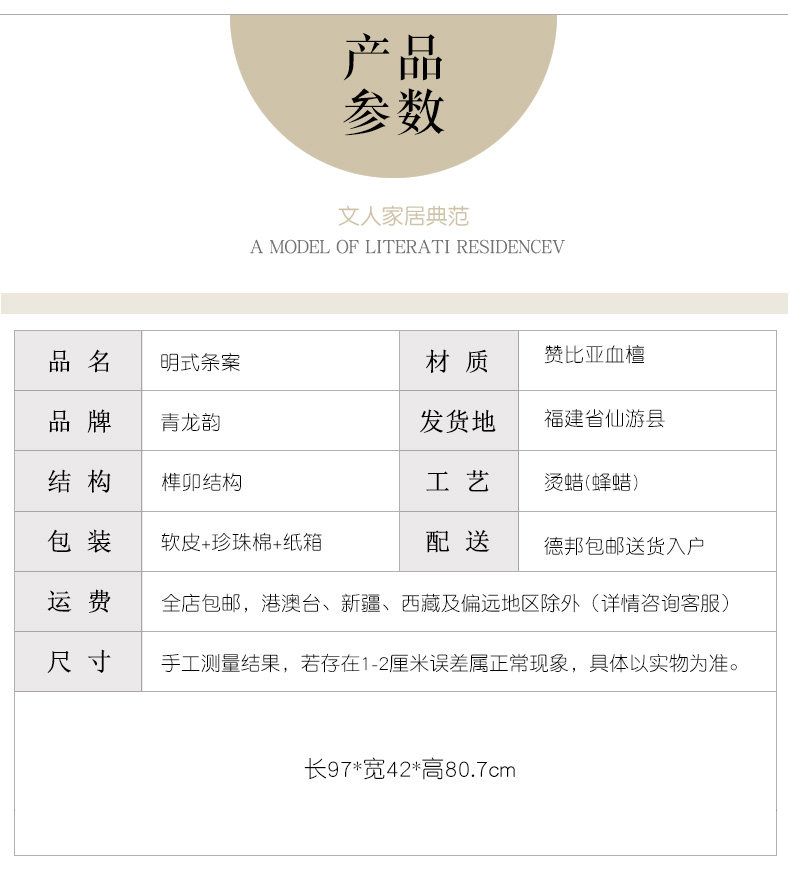 产品
参数

文人家居典范
A MODEL OF LITERATI RESIDENCEV

| 品 名 | 明式条案 | 材 质 | 赞比亚血檀 |
|---|---|---|---|
| 品 牌 | 青龙韵 | 发货地 | 福建省仙游县 |
| 结 构 | 榫卯结构 | 工 艺 | 烫蜡(蜂蜡) |
| 包 装 | 软皮+珍珠棉+纸箱 | 配 送 | 德邦包邮送货入户 |
| 运 费 | 全店包邮，港澳台、新疆、西藏及偏远地区除外（详情咨询客服） | | |
| 尺 寸 | 手工测量结果，若存在1-2厘米误差属正常现象，具体以实物为准。 | | |

长97*宽42*高80.7cm